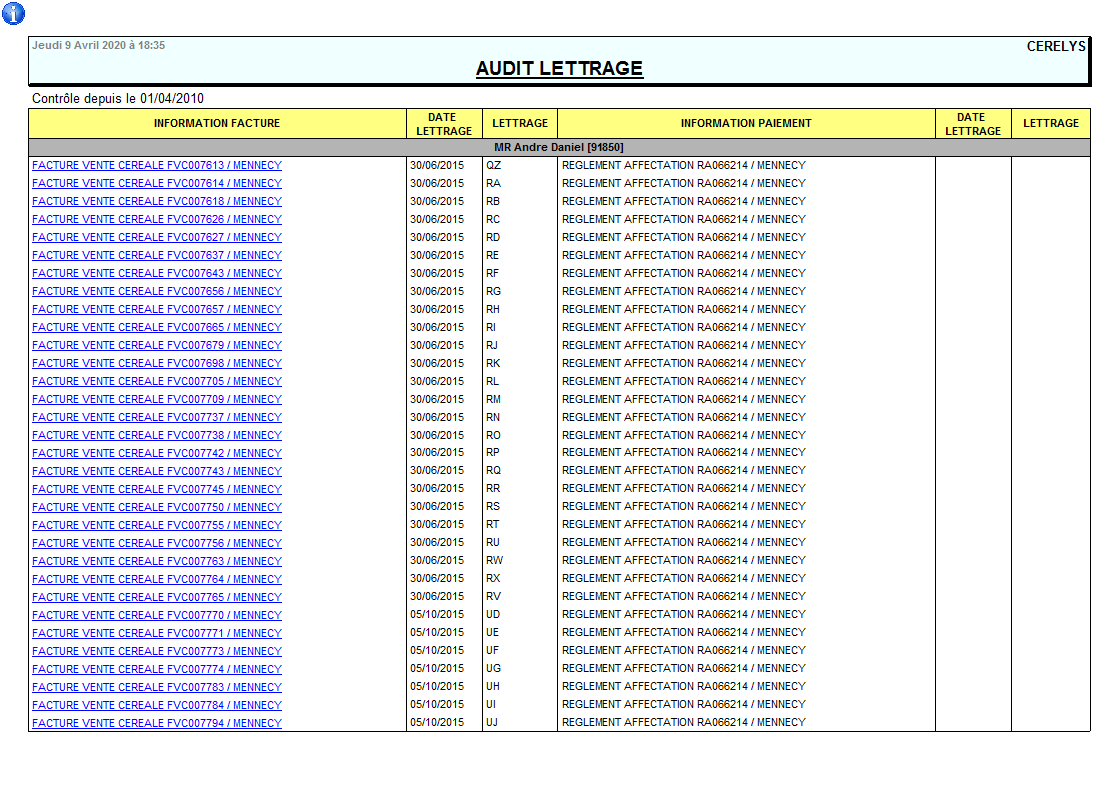 Jeudi 9 Avril 2020 à 18:35

CERELYS

AUDIT LETTRAGE

Contrôle depuis le 01/04/2010

| INFORMATION FACTURE | DATE LETTRAGE | LETTRAGE | INFORMATION PAIEMENT | DATE LETTRAGE | LETTRAGE |
|---|---|---|---|---|---|
| MR Andre Daniel [91850] | | | | | |
| FACTURE VENTE CEREALE FVC007613 / MENNECY | 30/06/2015 | QZ | REGLEMENT AFFECTATION RA066214 / MENNECY | | |
| FACTURE VENTE CEREALE FVC007614 / MENNECY | 30/06/2015 | RA | REGLEMENT AFFECTATION RA066214 / MENNECY | | |
| FACTURE VENTE CEREALE FVC007618 / MENNECY | 30/06/2015 | RB | REGLEMENT AFFECTATION RA066214 / MENNECY | | |
| FACTURE VENTE CEREALE FVC007626 / MENNECY | 30/06/2015 | RC | REGLEMENT AFFECTATION RA066214 / MENNECY | | |
| FACTURE VENTE CEREALE FVC007627 / MENNECY | 30/06/2015 | RD | REGLEMENT AFFECTATION RA066214 / MENNECY | | |
| FACTURE VENTE CEREALE FVC007637 / MENNECY | 30/06/2015 | RE | REGLEMENT AFFECTATION RA066214 / MENNECY | | |
| FACTURE VENTE CEREALE FVC007643 / MENNECY | 30/06/2015 | RF | REGLEMENT AFFECTATION RA066214 / MENNECY | | |
| FACTURE VENTE CEREALE FVC007656 / MENNECY | 30/06/2015 | RG | REGLEMENT AFFECTATION RA066214 / MENNECY | | |
| FACTURE VENTE CEREALE FVC007657 / MENNECY | 30/06/2015 | RH | REGLEMENT AFFECTATION RA066214 / MENNECY | | |
| FACTURE VENTE CEREALE FVC007665 / MENNECY | 30/06/2015 | RI | REGLEMENT AFFECTATION RA066214 / MENNECY | | |
| FACTURE VENTE CEREALE FVC007679 / MENNECY | 30/06/2015 | RJ | REGLEMENT AFFECTATION RA066214 / MENNECY | | |
| FACTURE VENTE CEREALE FVC007698 / MENNECY | 30/06/2015 | RK | REGLEMENT AFFECTATION RA066214 / MENNECY | | |
| FACTURE VENTE CEREALE FVC007705 / MENNECY | 30/06/2015 | RL | REGLEMENT AFFECTATION RA066214 / MENNECY | | |
| FACTURE VENTE CEREALE FVC007709 / MENNECY | 30/06/2015 | RM | REGLEMENT AFFECTATION RA066214 / MENNECY | | |
| FACTURE VENTE CEREALE FVC007737 / MENNECY | 30/06/2015 | RN | REGLEMENT AFFECTATION RA066214 / MENNECY | | |
| FACTURE VENTE CEREALE FVC007738 / MENNECY | 30/06/2015 | RO | REGLEMENT AFFECTATION RA066214 / MENNECY | | |
| FACTURE VENTE CEREALE FVC007742 / MENNECY | 30/06/2015 | RP | REGLEMENT AFFECTATION RA066214 / MENNECY | | |
| FACTURE VENTE CEREALE FVC007743 / MENNECY | 30/06/2015 | RQ | REGLEMENT AFFECTATION RA066214 / MENNECY | | |
| FACTURE VENTE CEREALE FVC007745 / MENNECY | 30/06/2015 | RR | REGLEMENT AFFECTATION RA066214 / MENNECY | | |
| FACTURE VENTE CEREALE FVC007750 / MENNECY | 30/06/2015 | RS | REGLEMENT AFFECTATION RA066214 / MENNECY | | |
| FACTURE VENTE CEREALE FVC007755 / MENNECY | 30/06/2015 | RT | REGLEMENT AFFECTATION RA066214 / MENNECY | | |
| FACTURE VENTE CEREALE FVC007756 / MENNECY | 30/06/2015 | RU | REGLEMENT AFFECTATION RA066214 / MENNECY | | |
| FACTURE VENTE CEREALE FVC007763 / MENNECY | 30/06/2015 | RW | REGLEMENT AFFECTATION RA066214 / MENNECY | | |
| FACTURE VENTE CEREALE FVC007764 / MENNECY | 30/06/2015 | RX | REGLEMENT AFFECTATION RA066214 / MENNECY | | |
| FACTURE VENTE CEREALE FVC007765 / MENNECY | 30/06/2015 | RV | REGLEMENT AFFECTATION RA066214 / MENNECY | | |
| FACTURE VENTE CEREALE FVC007770 / MENNECY | 05/10/2015 | UD | REGLEMENT AFFECTATION RA066214 / MENNECY | | |
| FACTURE VENTE CEREALE FVC007771 / MENNECY | 05/10/2015 | UE | REGLEMENT AFFECTATION RA066214 / MENNECY | | |
| FACTURE VENTE CEREALE FVC007773 / MENNECY | 05/10/2015 | UF | REGLEMENT AFFECTATION RA066214 / MENNECY | | |
| FACTURE VENTE CEREALE FVC007774 / MENNECY | 05/10/2015 | UG | REGLEMENT AFFECTATION RA066214 / MENNECY | | |
| FACTURE VENTE CEREALE FVC007783 / MENNECY | 05/10/2015 | UH | REGLEMENT AFFECTATION RA066214 / MENNECY | | |
| FACTURE VENTE CEREALE FVC007784 / MENNECY | 05/10/2015 | UI | REGLEMENT AFFECTATION RA066214 / MENNECY | | |
| FACTURE VENTE CEREALE FVC007794 / MENNECY | 05/10/2015 | UJ | REGLEMENT AFFECTATION RA066214 / MENNECY | | |